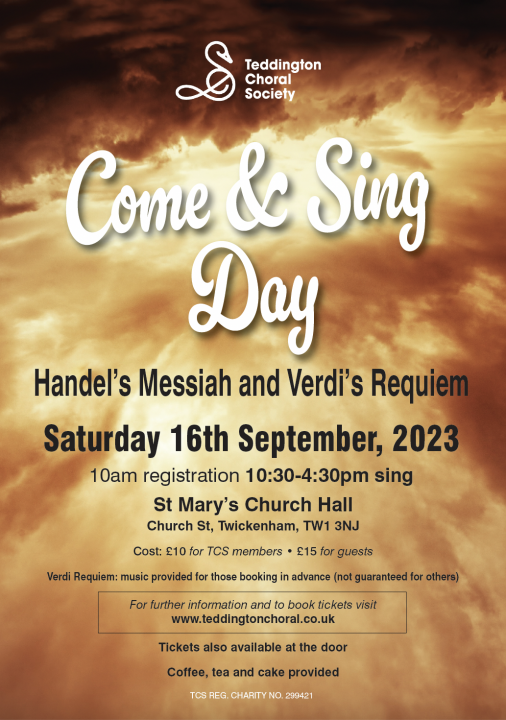 Teddington Choral Society

Come & Sing Day

Handel's Messiah and Verdi's Requiem

Saturday 16th September, 2023

10am registration 10:30-4:30pm sing

St Mary's Church Hall
Church St, Twickenham, TW1 3NJ

Cost: £10 for TCS members • £15 for guests

Verdi Requiem: music provided for those booking in advance (not guaranteed for others)

For further information and to book tickets visit
www.teddingtonchoral.co.uk

Tickets also available at the door

Coffee, tea and cake provided

TCS REG. CHARITY NO. 299421